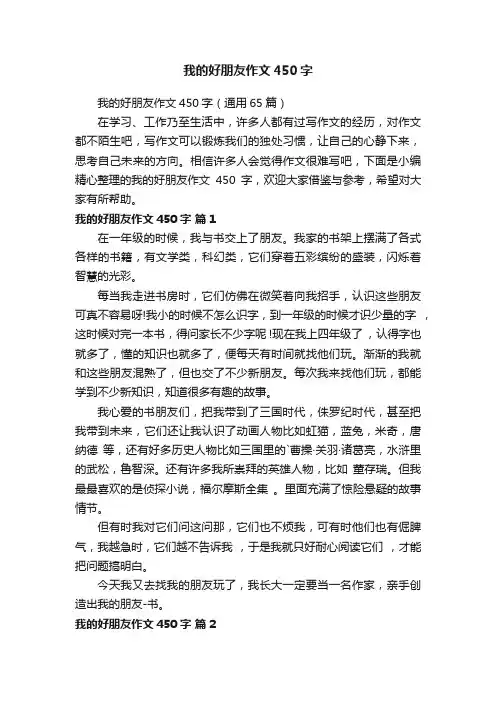 我的好朋友作文450字

我的好朋友作文450字（通用65篇）

在学习、工作乃至生活中，许多人都有过写作文的经历，对作文都不陌生吧，写作文可以锻炼我们的独处习惯，让自己的心静下来，思考自己未来的方向。相信许多人会觉得作文很难写吧，下面是小编精心整理的我的好朋友作文 450 字，欢迎大家借鉴与参考，希望对大家有所帮助。

我的好朋友作文450字 篇1

在一年级的时候，我与书交上了朋友。我家的书架上摆满了各式各样的书籍，有文学类，科幻类，它们穿着五彩缤纷的盛装，闪烁着智慧的光彩。

每当我走进书房时，它们仿佛在微笑着向我招手，认识这些朋友可真不容易呀!我小的时候不怎么识字，到一年级的时候才识少量的字，这时候对完一本书，得问家长不少字呢!现在我上四年级了，认得字也就多了，懂的知识也就多了，便每天有时间就找他们玩。渐渐的我就和这些朋友混熟了，但也交了不少新朋友。每次我来找他们玩，都能学到不少新知识，知道很多有趣的故事。

我心爱的书朋友们，把我带到了三国时代，侏罗纪时代，甚至把我带到未来，它们还让我认识了动画人物比如虹猫，蓝兔，米奇，唐纳德 等，还有好多历史人物比如三国里的`曹操·关羽·诸葛亮，水浒里的武松，鲁智深。还有许多我所崇拜的英雄人物，比如 董存瑞。但我最最喜欢的是侦探小说，福尔摩斯全集 。里面充满了惊险悬疑的故事情节。

但有时我对它们问这问那，它们也不烦我，可有时他们也有倔脾气，我越急时，它们越不告诉我 ，于是我就只好耐心阅读它们 ，才能把问题搞明白。

今天我又去找我的朋友玩了，我长大一定要当一名作家，亲手创造出我的朋友-书。

我的好朋友作文450字 篇2